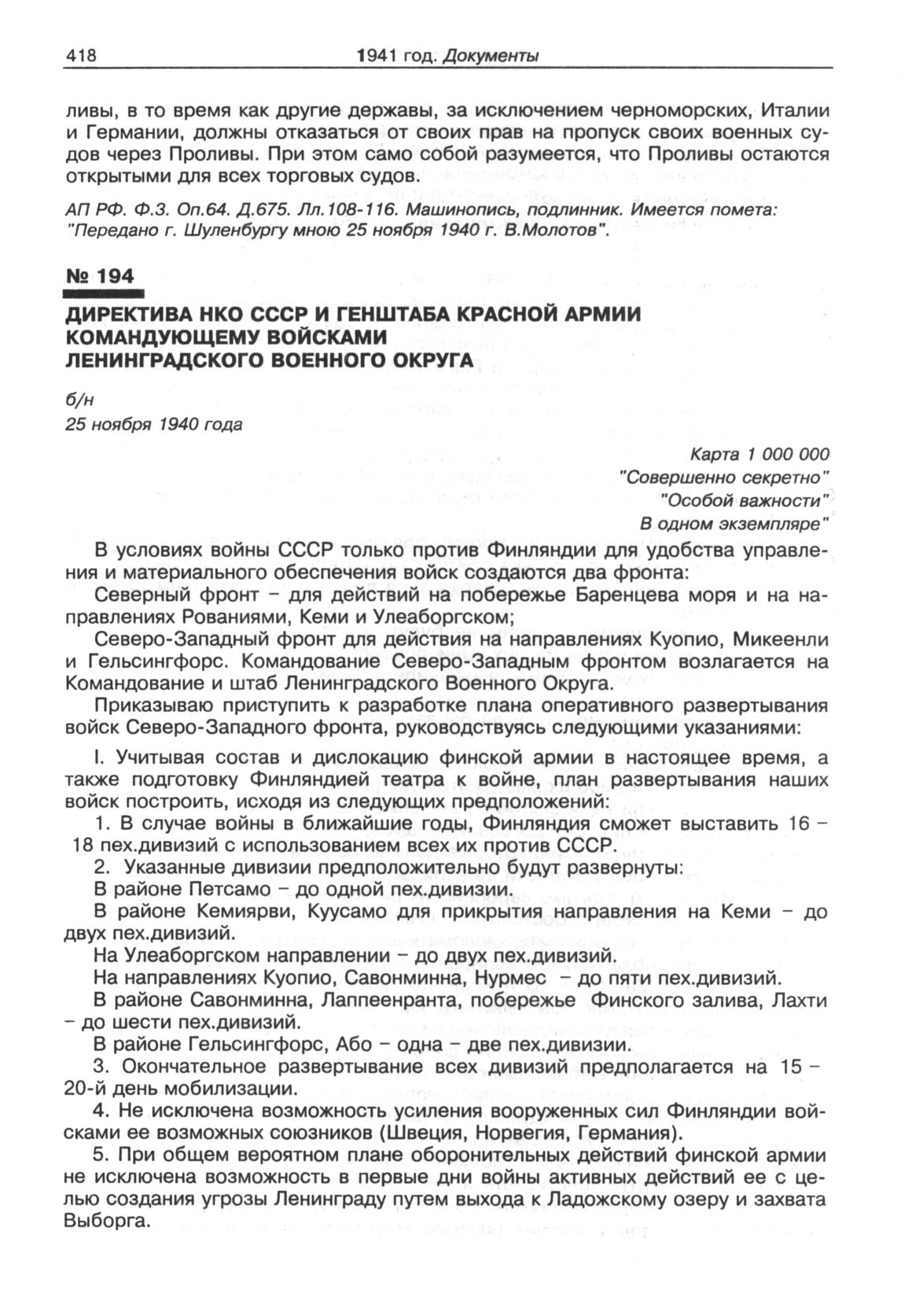 418 1941 год. Документы

ливы, в то время как другие державы, за исключением черноморских, Италии и Германии, должны отказаться от своих прав на пропуск своих военных судов через Проливы. При этом само собой разумеется, что Проливы остаются открытыми для всех торговых судов.

АП РФ. Ф.3. Оп.64. Д.675. Лл.108-116. Машинопись, подлинник. Имеется помета: "Передано г. Шуленбургу мною 25 ноября 1940 г. В.Молотов".

№ 194

ДИРЕКТИВА НКО СССР И ГЕНШТАБА КРАСНОЙ АРМИИ КОМАНДУЮЩЕМУ ВОЙСКАМИ ЛЕНИНГРАДСКОГО ВОЕННОГО ОКРУГА

б/н
25 ноября 1940 года

Карта 1 000 000
"Совершенно секретно"
"Особой важности"
В одном экземпляре"

В условиях войны СССР только против Финляндии для удобства управления и материального обеспечения войск создаются два фронта:

Северный фронт – для действий на побережье Баренцева моря и на направлениях Рованиями, Кеми и Улеаборгском;

Северо-Западный фронт для действия на направлениях Куопио, Микеенли и Гельсингфорс. Командование Северо-Западным фронтом возлагается на Командование и штаб Ленинградского Военного Округа.

Приказываю приступить к разработке плана оперативного развертывания войск Северо-Западного фронта, руководствуясь следующими указаниями:

I. Учитывая состав и дислокацию финской армии в настоящее время, а также подготовку Финляндией театра к войне, план развертывания наших войск построить, исходя из следующих предположений:

1. В случае войны в ближайшие годы, Финляндия сможет выставить 16 – 18 пех.дивизий с использованием всех их против СССР.

2. Указанные дивизии предположительно будут развернуты:

В районе Петсамо – до одной пех.дивизии.

В районе Кемиярви, Куусамо для прикрытия направления на Кеми – до двух пех.дивизий.

На Улеаборгском направлении – до двух пех.дивизий.

На направлениях Куопио, Савонминна, Нурмес – до пяти пех.дивизий.

В районе Савонминна, Лаппеенранта, побережье Финского залива, Лахти – до шести пех.дивизий.

В районе Гельсингфорс, Або – одна – две пех.дивизии.

3. Окончательное развертывание всех дивизий предполагается на 15 – 20-й день мобилизации.

4. Не исключена возможность усиления вооруженных сил Финляндии войсками ее возможных союзников (Швеция, Норвегия, Германия).

5. При общем вероятном плане оборонительных действий финской армии не исключена возможность в первые дни войны активных действий ее с целью создания угрозы Ленинграду путем выхода к Ладожскому озеру и захвата Выборга.